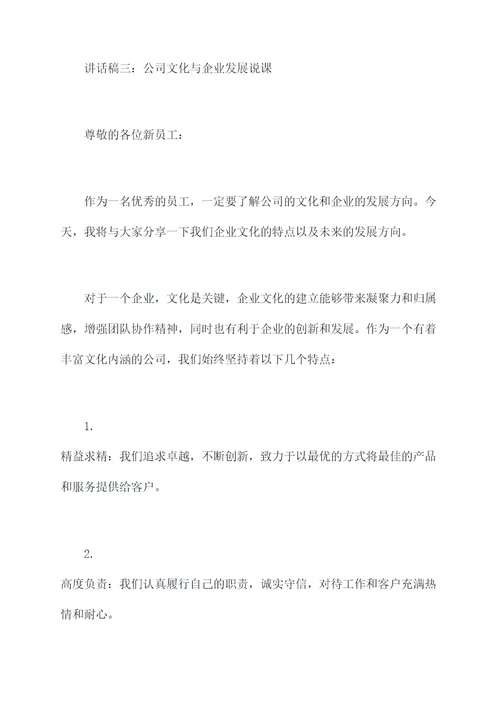 讲话稿三：公司文化与企业发展说课

尊敬的各位新员工：

作为一名优秀的员工，一定要了解公司的文化和企业的发展方向。今天，我将与大家分享一下我们企业文化的特点以及未来的发展方向。

对于一个企业，文化是关键，企业文化的建立能够带来凝聚力和归属感，增强团队协作精神，同时也有利于企业的创新和发展。作为一个有着丰富文化内涵的公司，我们始终坚持着以下几个特点：

1.
精益求精：我们追求卓越，不断创新，致力于以最优的方式将最佳的产品和服务提供给客户。

2.
高度负责：我们认真履行自己的职责，诚实守信，对待工作和客户充满热情和耐心。